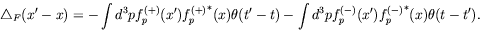 $\triangle_F(x'-x) = -\int d^3p f_p^{(+)}(x') f_p^{(+)*}(x)\theta(t'-t) - \int d^3p f_p^{(-)}(x') f_p^{(-)*}(x)\theta(t-t').$